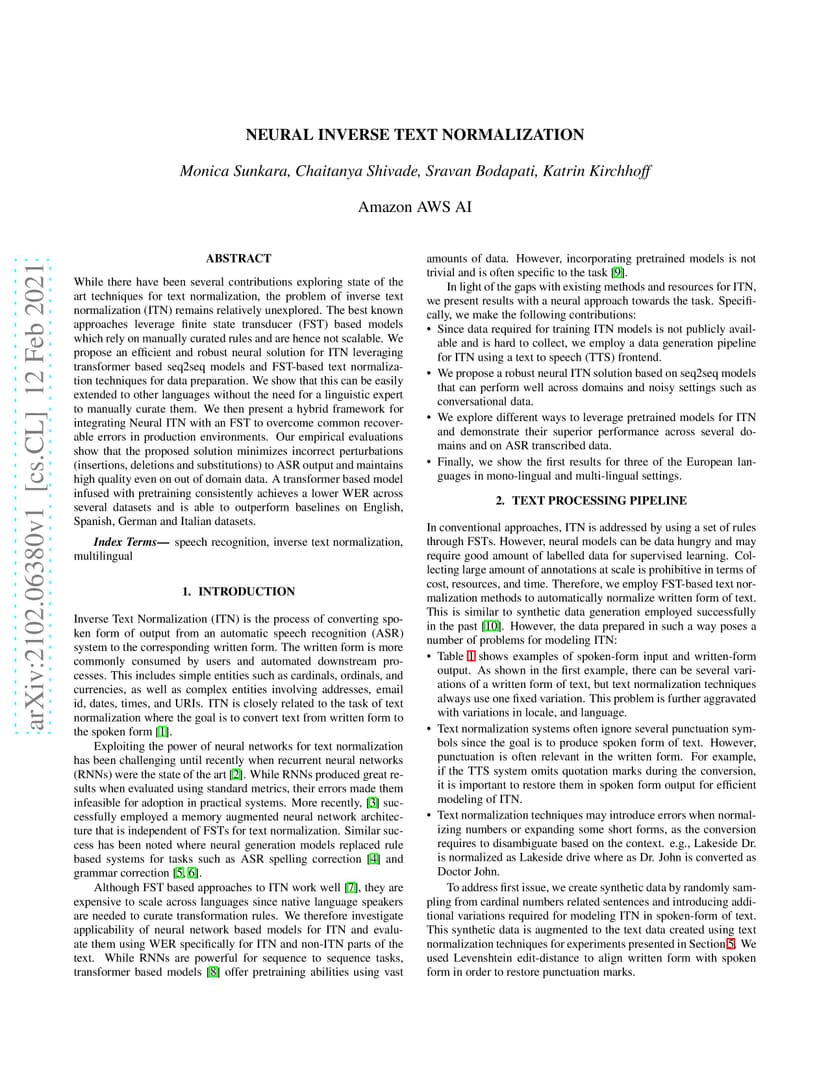 arXiv:2102.06380v1 [cs.CL] 12 Feb 2021

NEURAL INVERSE TEXT NORMALIZATION

Monica Sunkara, Chaitanya Shivade, Sravan Bodapati, Katrin Kirchhoff

Amazon AWS AI

ABSTRACT

While there have been several contributions exploring state of the art techniques for text normalization, the problem of inverse text normalization (ITN) remains relatively unexplored. The best known approaches leverage finite state transducer (FST) based models which rely on manually curated rules and are hence not scalable. We propose an efficient and robust neural solution for ITN leveraging transformer based seq2seq models and FST-based text normalization techniques for data preparation. We show that this can be easily extended to other languages without the need for a linguistic expert to manually curate them. We then present a hybrid framework for integrating Neural ITN with an FST to overcome common recoverable errors in production environments. Our empirical evaluations show that the proposed solution minimizes incorrect perturbations (insertions, deletions and substitutions) to ASR output and maintains high quality even on out of domain data. A transformer based model infused with pretraining consistently achieves a lower WER across several datasets and is able to outperform baselines on English, Spanish, German and Italian datasets.

Index Terms— speech recognition, inverse text normalization, multilingual

1. INTRODUCTION

Inverse Text Normalization (ITN) is the process of converting spoken form of output from an automatic speech recognition (ASR) system to the corresponding written form. The written form is more commonly consumed by users and automated downstream processes. This includes simple entities such as cardinals, ordinals, and currencies, as well as complex entities involving addresses, email id, dates, times, and URIs. ITN is closely related to the task of text normalization where the goal is to convert text from written form to the spoken form [1].

Exploiting the power of neural networks for text normalization has been challenging until recently when recurrent neural networks (RNNs) were the state of the art [2]. While RNNs produced great results when evaluated using standard metrics, their errors made them infeasible for adoption in practical systems. More recently, [3] successfully employed a memory augmented neural network architecture that is independent of FSTs for text normalization. Similar success has been noted where neural generation models replaced rule based systems for tasks such as ASR spelling correction [4] and grammar correction [5, 6].

Although FST based approaches to ITN work well [7], they are expensive to scale across languages since native language speakers are needed to curate transformation rules. We therefore investigate applicability of neural network based models for ITN and evaluate them using WER specifically for ITN and non-ITN parts of the text. While RNNs are powerful for sequence to sequence tasks, transformer based models [8] offer pretraining abilities using vast amounts of data. However, incorporating pretrained models is not trivial and is often specific to the task [9].

In light of the gaps with existing methods and resources for ITN, we present results with a neural approach towards the task. Specifically, we make the following contributions:

• Since data required for training ITN models is not publicly available and is hard to collect, we employ a data generation pipeline for ITN using a text to speech (TTS) frontend.

• We propose a robust neural ITN solution based on seq2seq models that can perform well across domains and noisy settings such as conversational data.

• We explore different ways to leverage pretrained models for ITN and demonstrate their superior performance across several domains and on ASR transcribed data.

• Finally, we show the first results for three of the European languages in mono-lingual and multi-lingual settings.

2. TEXT PROCESSING PIPELINE

In conventional approaches, ITN is addressed by using a set of rules through FSTs. However, neural models can be data hungry and may require good amount of labelled data for supervised learning. Collecting large amount of annotations at scale is prohibitive in terms of cost, resources, and time. Therefore, we employ FST-based text normalization methods to automatically normalize written form of text. This is similar to synthetic data generation employed successfully in the past [10]. However, the data prepared in such a way poses a number of problems for modeling ITN:

• Table 1 shows examples of spoken-form input and written-form output. As shown in the first example, there can be several variations of a written form of text, but text normalization techniques always use one fixed variation. This problem is further aggravated with variations in locale, and language.

• Text normalization systems often ignore several punctuation symbols since the goal is to produce spoken form of text. However, punctuation is often relevant in the written form. For example, if the TTS system omits quotation marks during the conversion, it is important to restore them in spoken form output for efficient modeling of ITN.

• Text normalization techniques may introduce errors when normalizing numbers or expanding some short forms, as the conversion requires to disambiguate based on the context. e.g., Lakeside Dr. is normalized as Lakeside drive where as Dr. John is converted as Doctor John.

To address first issue, we create synthetic data by randomly sampling from cardinal numbers related sentences and introducing additional variations required for modeling ITN in spoken-form of text. This synthetic data is augmented to the text data created using text normalization techniques for experiments presented in Section 5. We used Levenshtein edit-distance to align written form with spoken form in order to restore punctuation marks.